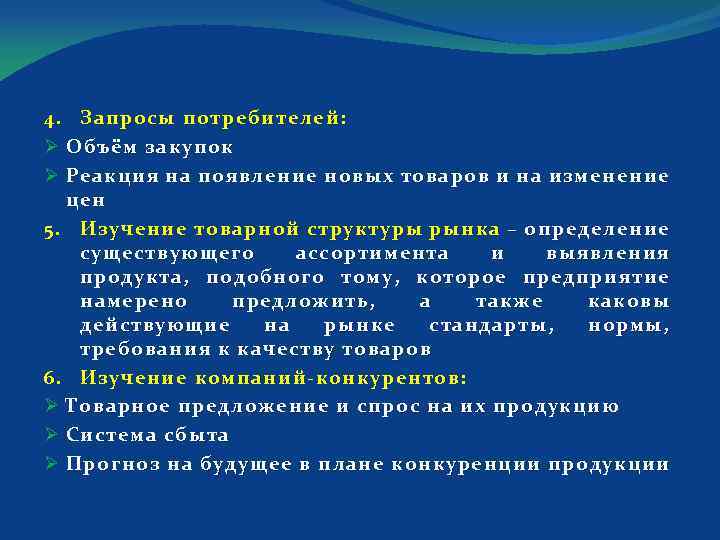 4. Запросы потребителей:
➢ Объём закупок
➢ Реакция на появление новых товаров и на изменение цен
5. Изучение товарной структуры рынка – определение существующего ассортимента и выявления продукта, подобного тому, которое предприятие намерено предложить, а также каковы действующие на рынке стандарты, нормы, требования к качеству товаров
6. Изучение компаний-конкурентов:
➢ Товарное предложение и спрос на их продукцию
➢ Система сбыта
➢ Прогноз на будущее в плане конкуренции продукции